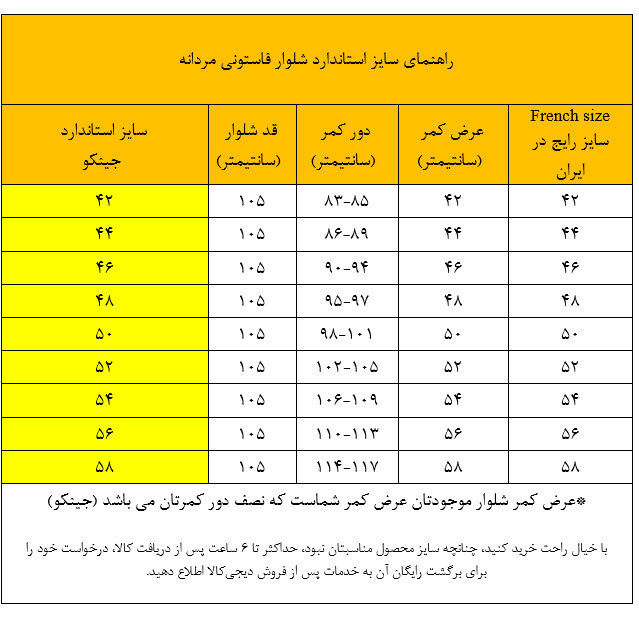 راهنمای سایز استاندارد شلوار فاستونی مردانه

| French size سایز رایج در ایران | عرض کمر (سانتیمتر) | دور کمر (سانتیمتر) | قد شلوار (سانتیمتر) | سایز استاندارد جینکو |
|---|---|---|---|---|
| ۴۲ | ۴۲ | ۸۳-۸۵ | ۱۰۵ | ۴۲ |
| ۴۴ | ۴۴ | ۸۶-۸۹ | ۱۰۵ | ۴۴ |
| ۴۶ | ۴۶ | ۹۰-۹۴ | ۱۰۵ | ۴۶ |
| ۴۸ | ۴۸ | ۹۵-۹۷ | ۱۰۵ | ۴۸ |
| ۵۰ | ۵۰ | ۹۸-۱۰۱ | ۱۰۵ | ۵۰ |
| ۵۲ | ۵۲ | ۱۰۲-۱۰۵ | ۱۰۵ | ۵۲ |
| ۵۴ | ۵۴ | ۱۰۶-۱۰۹ | ۱۰۵ | ۵۴ |
| ۵۶ | ۵۶ | ۱۱۰-۱۱۳ | ۱۰۵ | ۵۶ |
| ۵۸ | ۵۸ | ۱۱۴-۱۱۷ | ۱۰۵ | ۵۸ |

*عرض کمر شلوار موجودتان عرض کمر شماست که نصف دور کمرتان می باشد (جینکو)

با خیال راحت خرید کنید، چنانچه سایز محصول مناسبتان نبود، حداکثر تا ۶ ساعت پس از دریافت کالا، درخواست خود را برای برگشت رایگان آن به خدمات پس از فروش دیجی‌کالا اطلاع دهید.